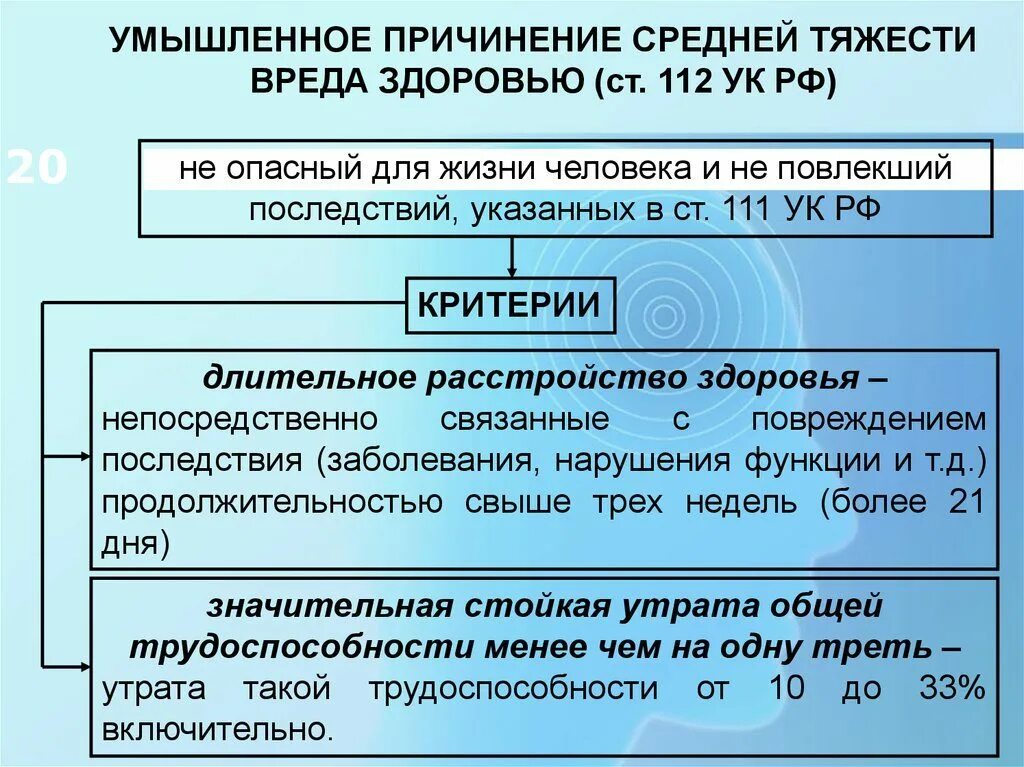 УМЫШЛЕННОЕ ПРИЧИНЕНИЕ СРЕДНЕЙ ТЯЖЕСТИ ВРЕДА ЗДОРОВЬЮ (ст. 112 УК РФ)

20

не опасный для жизни человека и не повлекший последствий, указанных в ст. 111 УК РФ

КРИТЕРИИ

длительное расстройство здоровья – непосредственно связанные с повреждением последствия (заболевания, нарушения функции и т.д.) продолжительностью свыше трех недель (более 21 дня)

значительная стойкая утрата общей трудоспособности менее чем на одну треть – утрата такой трудоспособности от 10 до 33% включительно.